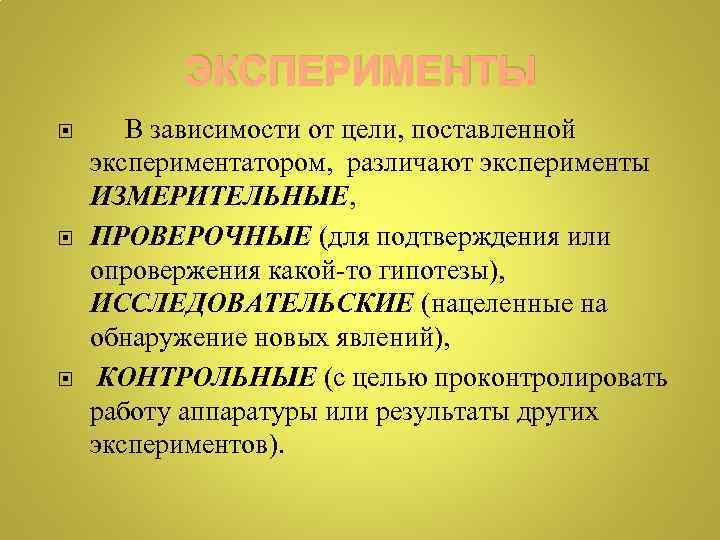 ЭКСПЕРИМЕНТЫ

В зависимости от цели, поставленной экспериментатором, различают эксперименты ИЗМЕРИТЕЛЬНЫЕ,

ПРОВЕРОЧНЫЕ (для подтверждения или опровержения какой-то гипотезы), ИССЛЕДОВАТЕЛЬСКИЕ (нацеленные на обнаружение новых явлений),

КОНТРОЛЬНЫЕ (с целью проконтролировать работу аппаратуры или результаты других экспериментов).